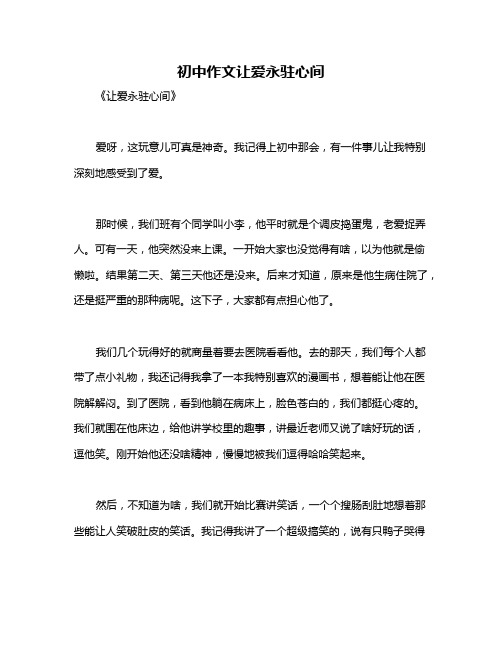 初中作文让爱永驻心间

《让爱永驻心间》

爱呀，这玩意儿可真是神奇。我记得上初中那会，有一件事儿让我特别深刻地感受到了爱。

那时候，我们班有个同学叫小李，他平时就是个调皮捣蛋鬼，老爱捉弄人。可有一天，他突然没来上课。一开始大家也没觉得有啥，以为他就是偷懒啦。结果第二天、第三天他还是没来。后来才知道，原来是他生病住院了，还是挺严重的那种病呢。这下子，大家都有点担心他了。

我们几个玩得好的就商量着要去医院看看他。去的那天，我们每个人都带了点小礼物，我还记得我拿了一本我特别喜欢的漫画书，想着能让他在医院解解闷。到了医院，看到他躺在病床上，脸色苍白的，我们都挺心疼的。我们就围在他床边，给他讲学校里的趣事，讲最近老师又说了啥好玩的话，逗他笑。刚开始他还没啥精神，慢慢地被我们逗得哈哈笑起来。

然后，不知道为啥，我们就开始比赛讲笑话，一个个搜肠刮肚地想着那些能让人笑破肚皮的笑话。我记得我讲了一个超级搞笑的，说有只鸭子哭得